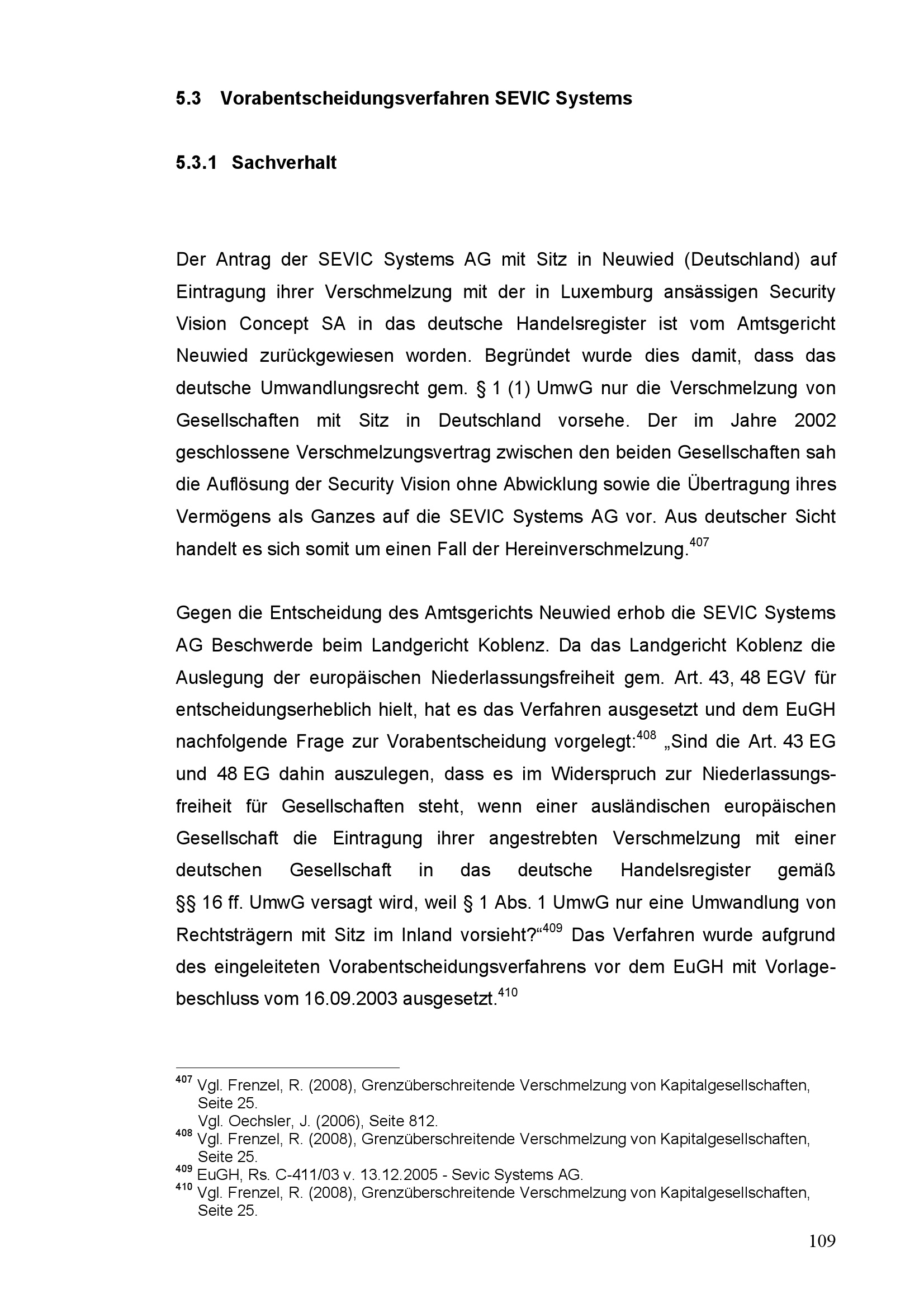 5.3 Vorabentscheidungsverfahren SEVIC Systems

5.3.1 Sachverhalt

Der Antrag der SEVIC Systems AG mit Sitz in Neuwied (Deutschland) auf Eintragung ihrer Verschmelzung mit der in Luxemburg ansässigen Security Vision Concept SA in das deutsche Handelsregister ist vom Amtsgericht Neuwied zurückgewiesen worden. Begründet wurde dies damit, dass das deutsche Umwandlungsrecht gem. § 1 (1) UmwG nur die Verschmelzung von Gesellschaften mit Sitz in Deutschland vorsehe. Der im Jahre 2002 geschlossene Verschmelzungsvertrag zwischen den beiden Gesellschaften sah die Auflösung der Security Vision ohne Abwicklung sowie die Übertragung ihres Vermögens als Ganzes auf die SEVIC Systems AG vor. Aus deutscher Sicht handelt es sich somit um einen Fall der Hereinverschmelzung.$^{407}$

Gegen die Entscheidung des Amtsgerichts Neuwied erhob die SEVIC Systems AG Beschwerde beim Landgericht Koblenz. Da das Landgericht Koblenz die Auslegung der europäischen Niederlassungsfreiheit gem. Art. 43, 48 EGV für entscheidungserheblich hielt, hat es das Verfahren ausgesetzt und dem EuGH nachfolgende Frage zur Vorabentscheidung vorgelegt:$^{408}$ „Sind die Art. 43 EG und 48 EG dahin auszulegen, dass es im Widerspruch zur Niederlassungsfreiheit für Gesellschaften steht, wenn einer ausländischen europäischen Gesellschaft die Eintragung ihrer angestrebten Verschmelzung mit einer deutschen Gesellschaft in das deutsche Handelsregister gemäß §§ 16 ff. UmwG versagt wird, weil § 1 Abs. 1 UmwG nur eine Umwandlung von Rechtsträgern mit Sitz im Inland vorsieht?“$^{409}$ Das Verfahren wurde aufgrund des eingeleiteten Vorabentscheidungsverfahrens vor dem EuGH mit Vorlagebeschluss vom 16.09.2003 ausgesetzt.$^{410}$

$^{407}$ Vgl. Frenzel, R. (2008), Grenzüberschreitende Verschmelzung von Kapitalgesellschaften, Seite 25.
Vgl. Oechsler, J. (2006), Seite 812.
$^{408}$ Vgl. Frenzel, R. (2008), Grenzüberschreitende Verschmelzung von Kapitalgesellschaften, Seite 25.
$^{409}$ EuGH, Rs. C-411/03 v. 13.12.2005 - Sevic Systems AG.
$^{410}$ Vgl. Frenzel, R. (2008), Grenzüberschreitende Verschmelzung von Kapitalgesellschaften, Seite 25.

109